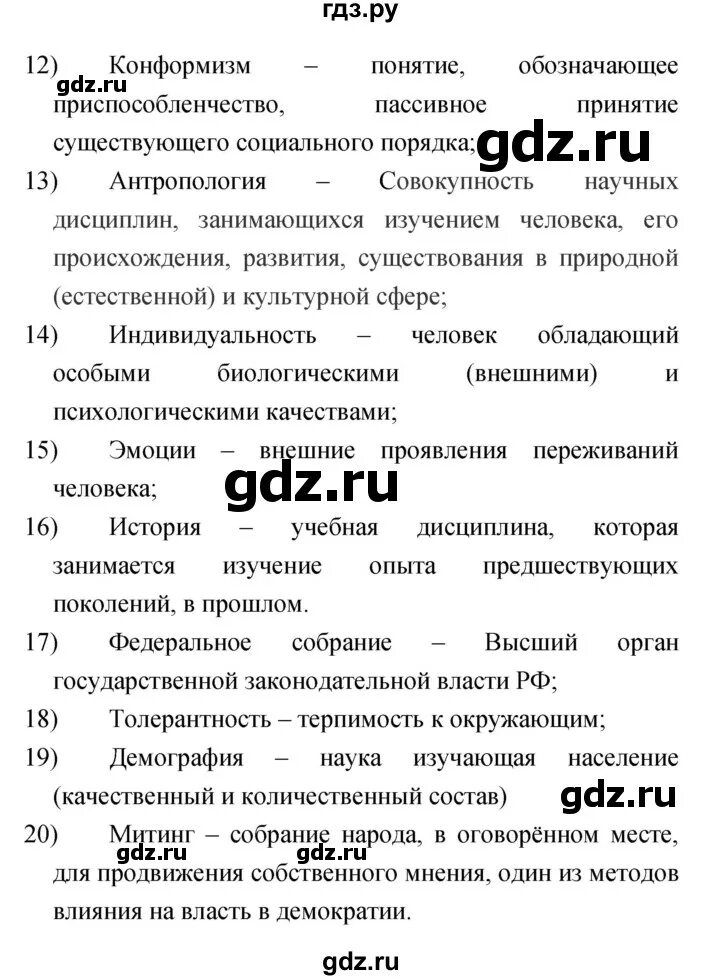 гдз.ру

12) Конформизм – понятие, обозначающее приспособленчество, пассивное принятие существующего социального порядка;

gdz.ru

gdz.ru

13) Антропология – Совокупность научных дисциплин, занимающихся изучением человека, его происхождения, развития, существования в природной (естественной) и культурной сфере;

14) Индивидуальность – человек обладающий особыми биологическими (внешними) и психологическими качествами;

15) Эмоции – внешние проявления переживаний человека;

gdz.ru

16) История – учебная дисциплина, которая занимается изучение опыта предшествующих поколений, в прошлом.

17) Федеральное собрание – Высший орган государственной законодательной власти РФ;

18) Толерантность – терпимость к окружающим;

19) Демография – наука изучающая население (качественный и количественный состав)

gdz.ru

20) Митинг – собрание народа, в оговорённом месте, для продвижения собственного мнения, один из методов влияния на власть в демократии.

gdz.ru

gdz.ru

gdz.ru